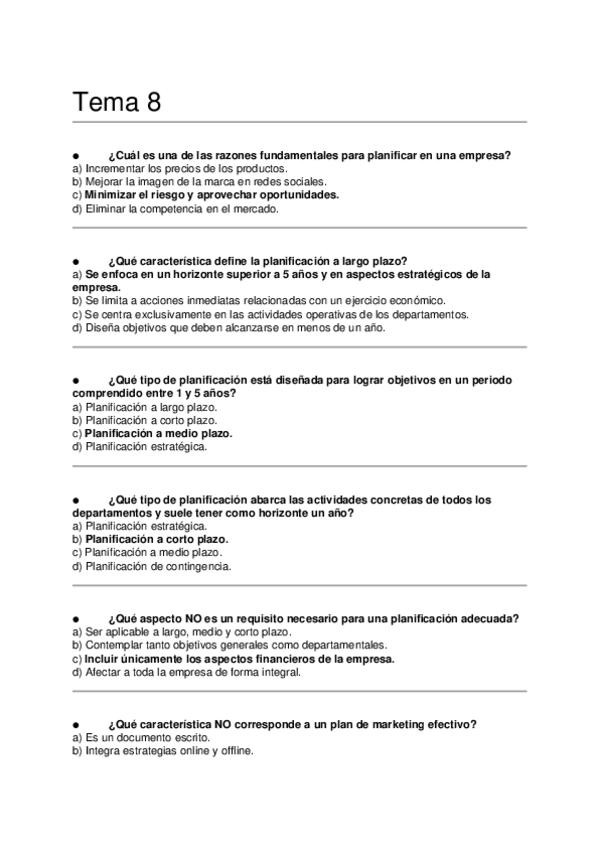 Tema 8

● ¿Cuál es una de las razones fundamentales para planificar en una empresa?
a) Incrementar los precios de los productos.
b) Mejorar la imagen de la marca en redes sociales.
c) Minimizar el riesgo y aprovechar oportunidades.
d) Eliminar la competencia en el mercado.

● ¿Qué característica define la planificación a largo plazo?
a) Se enfoca en un horizonte superior a 5 años y en aspectos estratégicos de la empresa.
b) Se limita a acciones inmediatas relacionadas con un ejercicio económico.
c) Se centra exclusivamente en las actividades operativas de los departamentos.
d) Diseña objetivos que deben alcanzarse en menos de un año.

● ¿Qué tipo de planificación está diseñada para lograr objetivos en un periodo comprendido entre 1 y 5 años?
a) Planificación a largo plazo.
b) Planificación a corto plazo.
c) Planificación a medio plazo.
d) Planificación estratégica.

● ¿Qué tipo de planificación abarca las actividades concretas de todos los departamentos y suele tener como horizonte un año?
a) Planificación estratégica.
b) Planificación a corto plazo.
c) Planificación a medio plazo.
d) Planificación de contingencia.

● ¿Qué aspecto NO es un requisito necesario para una planificación adecuada?
a) Ser aplicable a largo, medio y corto plazo.
b) Contemplar tanto objetivos generales como departamentales.
c) Incluir únicamente los aspectos financieros de la empresa.
d) Afectar a toda la empresa de forma integral.

● ¿Qué característica NO corresponde a un plan de marketing efectivo?
a) Es un documento escrito.
b) Integra estrategias online y offline.